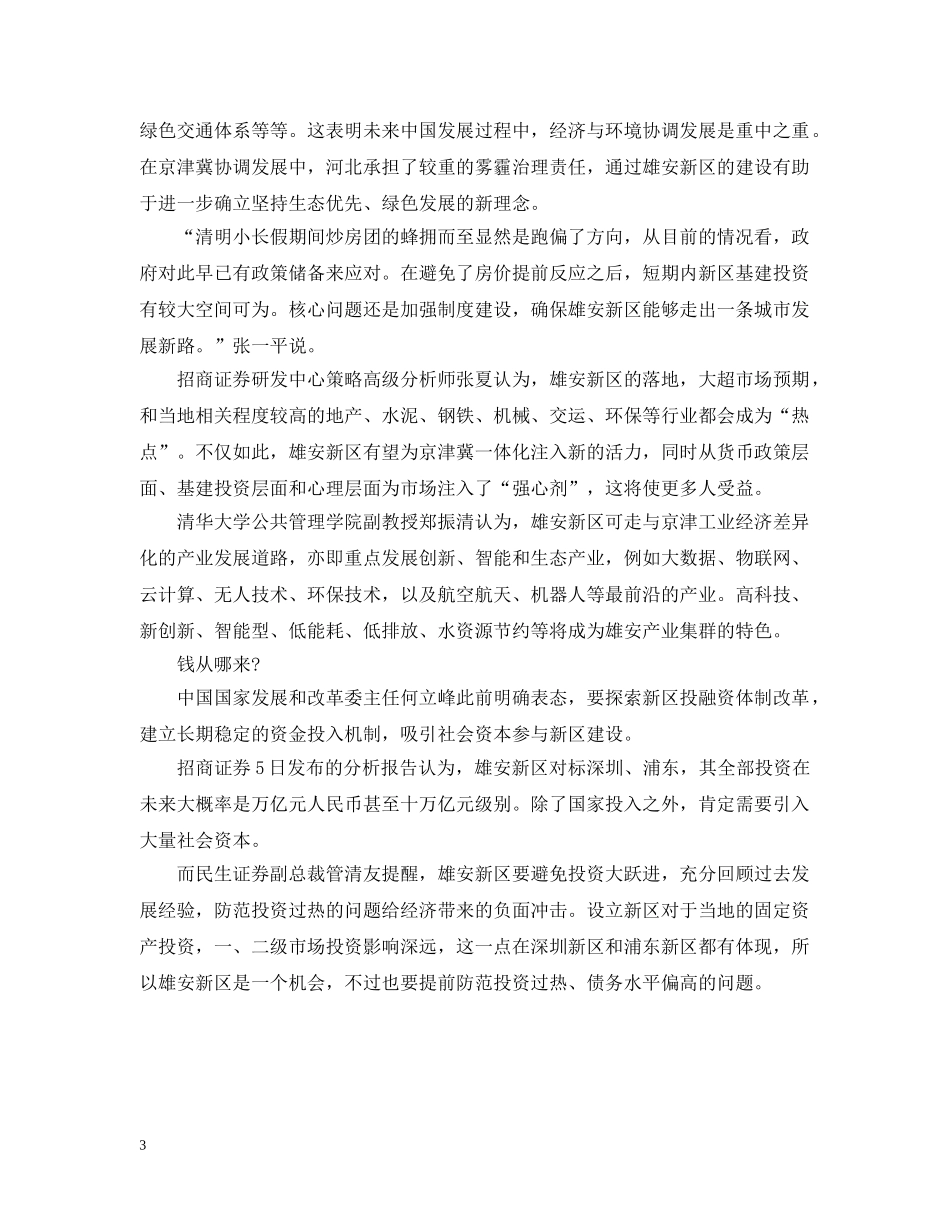 绿色交通体系等等。这表明未来中国发展过程中，经济与环境协调发展是重中之重。在京津冀协调发展中，河北承担了较重的雾霾治理责任，通过雄安新区的建设有助于进一步确立坚持生态优先、绿色发展的新理念。

“清明小长假期间炒房团的蜂拥而至显然是跑偏了方向，从目前的情况看，政府对此早已有政策储备来应对。在避免了房价提前反应之后，短期内新区基建投资有较大空间可为。核心问题还是加强制度建设，确保雄安新区能够走出一条城市发展新路。”张一平说。

招商证券研发中心策略高级分析师张夏认为，雄安新区的落地，大超市场预期，和当地相关程度较高的地产、水泥、钢铁、机械、交运、环保等行业都会成为“热点”。不仅如此，雄安新区有望为京津冀一体化注入新的活力，同时从货币政策层面、基建投资层面和心理层面为市场注入了“强心剂”，这将使更多人受益。

清华大学公共管理学院副教授郑振清认为，雄安新区可走与京津工业经济差异化的产业发展道路，亦即重点发展创新、智能和生态产业，例如大数据、物联网、云计算、无人技术、环保技术，以及航空航天、机器人等最前沿的产业。高科技、新创新、智能型、低能耗、低排放、水资源节约等将成为雄安产业集群的特色。

钱从哪来?

中国国家发展和改革委主任何立峰此前明确表态，要探索新区投融资体制改革，建立长期稳定的资金投入机制，吸引社会资本参与新区建设。

招商证券5日发布的分析报告认为，雄安新区对标深圳、浦东，其全部投资在未来大概率是万亿元人民币甚至十万亿元级别。除了国家投入之外，肯定需要引入大量社会资本。

而民生证券副总裁管清友提醒，雄安新区要避免投资大跃进，充分回顾过去发展经验，防范投资过热的问题给经济带来的负面冲击。设立新区对于当地的固定资产投资，一、二级市场投资影响深远，这一点在深圳新区和浦东新区都有体现，所以雄安新区是一个机会，不过也要提前防范投资过热、债务水平偏高的问题。

3